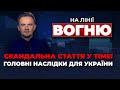 НА ЛІНІЇ
ВОГНЮ

СКАНДАЛЬНА СТАТТЯ У TIME!
ГОЛОВНІ НАСЛІДКИ ДЛЯ УКРАЇНИ